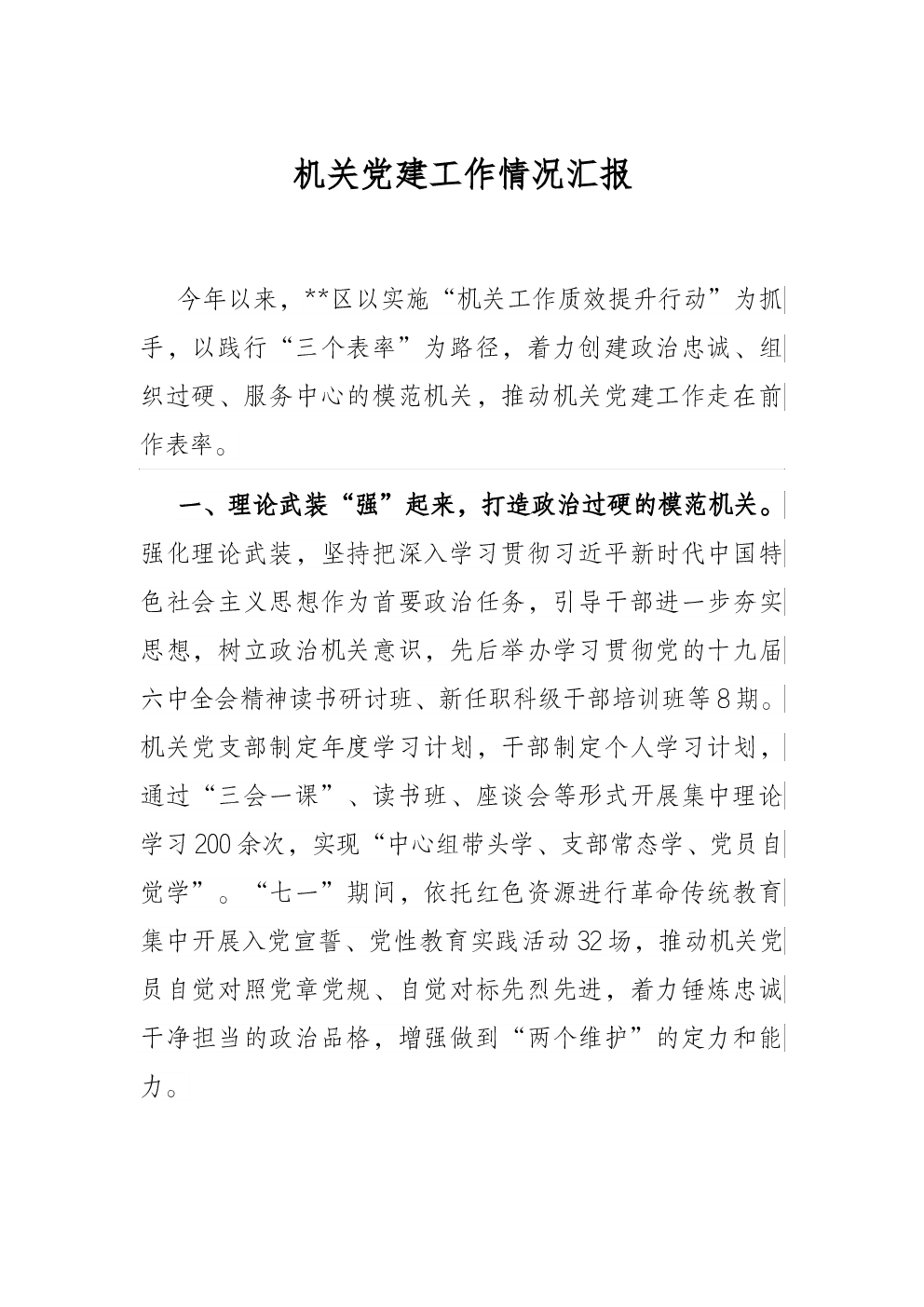 机关党建工作情况汇报

今年以来，**区以实施“机关工作质效提升行动”为抓手，以践行“三个表率”为路径，着力创建政治忠诚、组织过硬、服务中心的模范机关，推动机关党建工作走在前作表率。

一、理论武装“强”起来，打造政治过硬的模范机关。强化理论武装，坚持把深入学习贯彻习近平新时代中国特色社会主义思想作为首要政治任务，引导干部进一步夯实思想，树立政治机关意识，先后举办学习贯彻党的十九届六中全会精神读书研讨班、新任职科级干部培训班等8期。机关党支部制定年度学习计划，干部制定个人学习计划，通过“三会一课”、读书班、座谈会等形式开展集中理论学习200余次，实现“中心组带头学、支部常态学、党员自觉学”。“七一”期间，依托红色资源进行革命传统教育集中开展入党宣誓、党性教育实践活动32场，推动机关党员自觉对照党章党规、自觉对标先烈先进，着力锤炼忠诚干净担当的政治品格，增强做到“两个维护”的定力和能力。